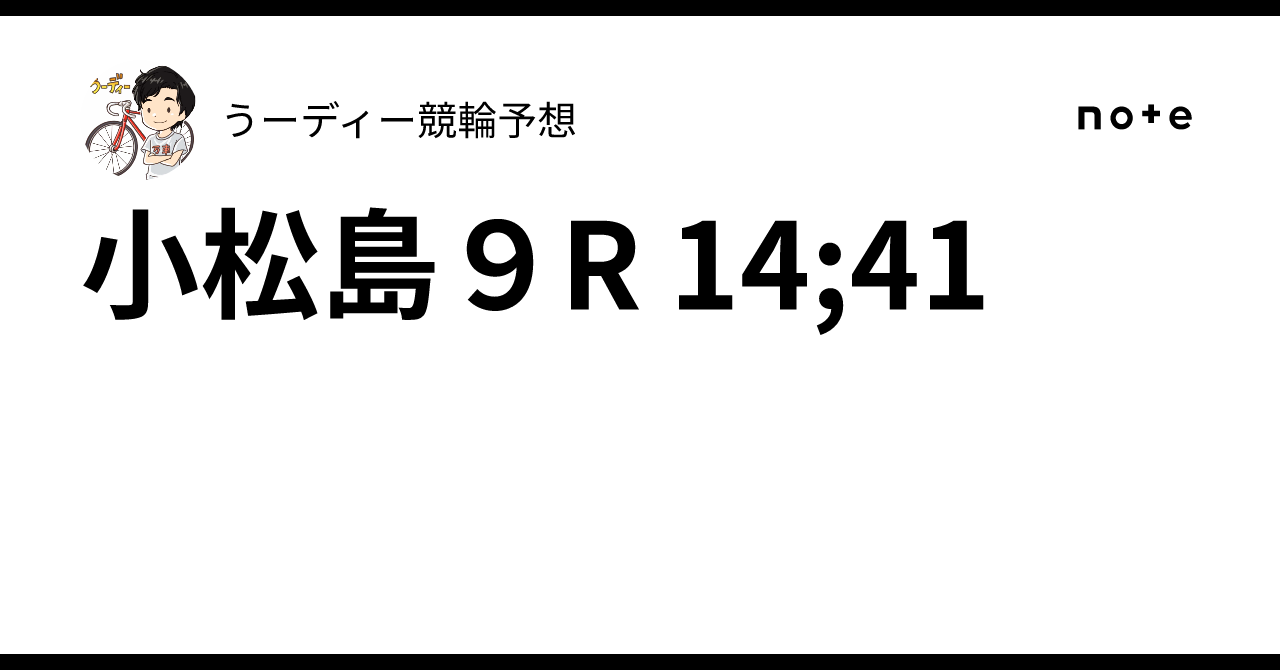 うーディー

うーディー競輪予想

note

小松島９R 14;41